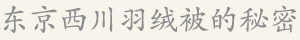 东京西川羽绒被的秘密